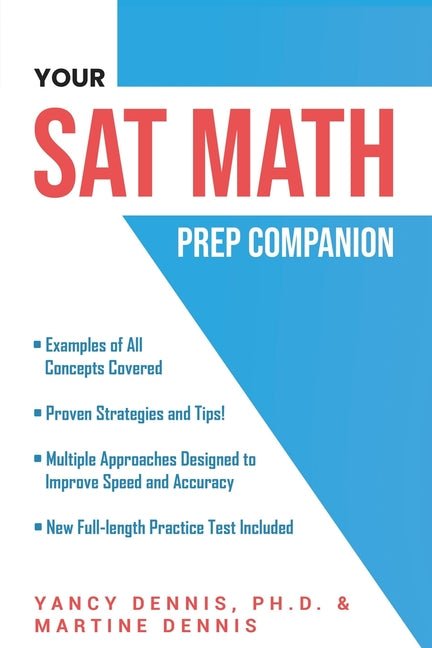 YOUR

SAT MATH

PREP COMPANION

• Examples of All Concepts Covered

• Proven Strategies and Tips!

• Multiple Approaches Designed to Improve Speed and Accuracy

• New Full-length Practice Test Included

YANCY DENNIS, PH.D. &
MARTINE DENNIS